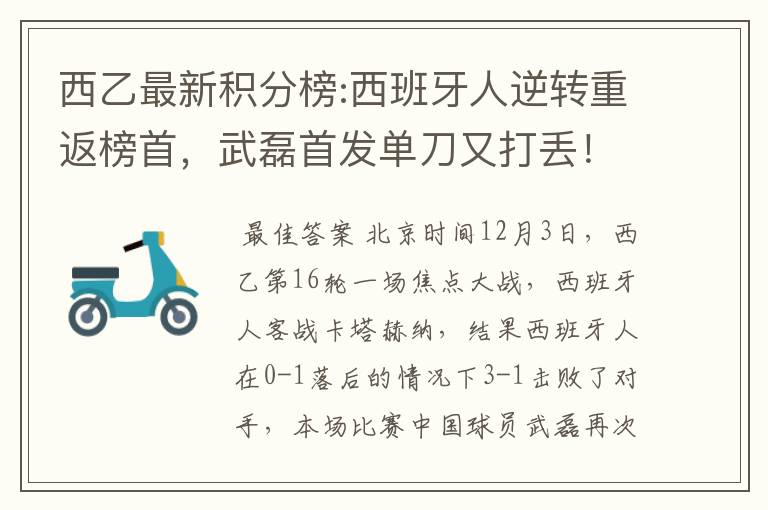 西乙最新积分榜:西班牙人逆转重返榜首，武磊首发单刀又打丢！

最佳答案 北京时间12月3日，西乙第16轮一场焦点大战，西班牙人客战卡塔赫纳，结果西班牙人在0-1落后的情况下3-1击败了对手，本场比赛中国球员武磊再次